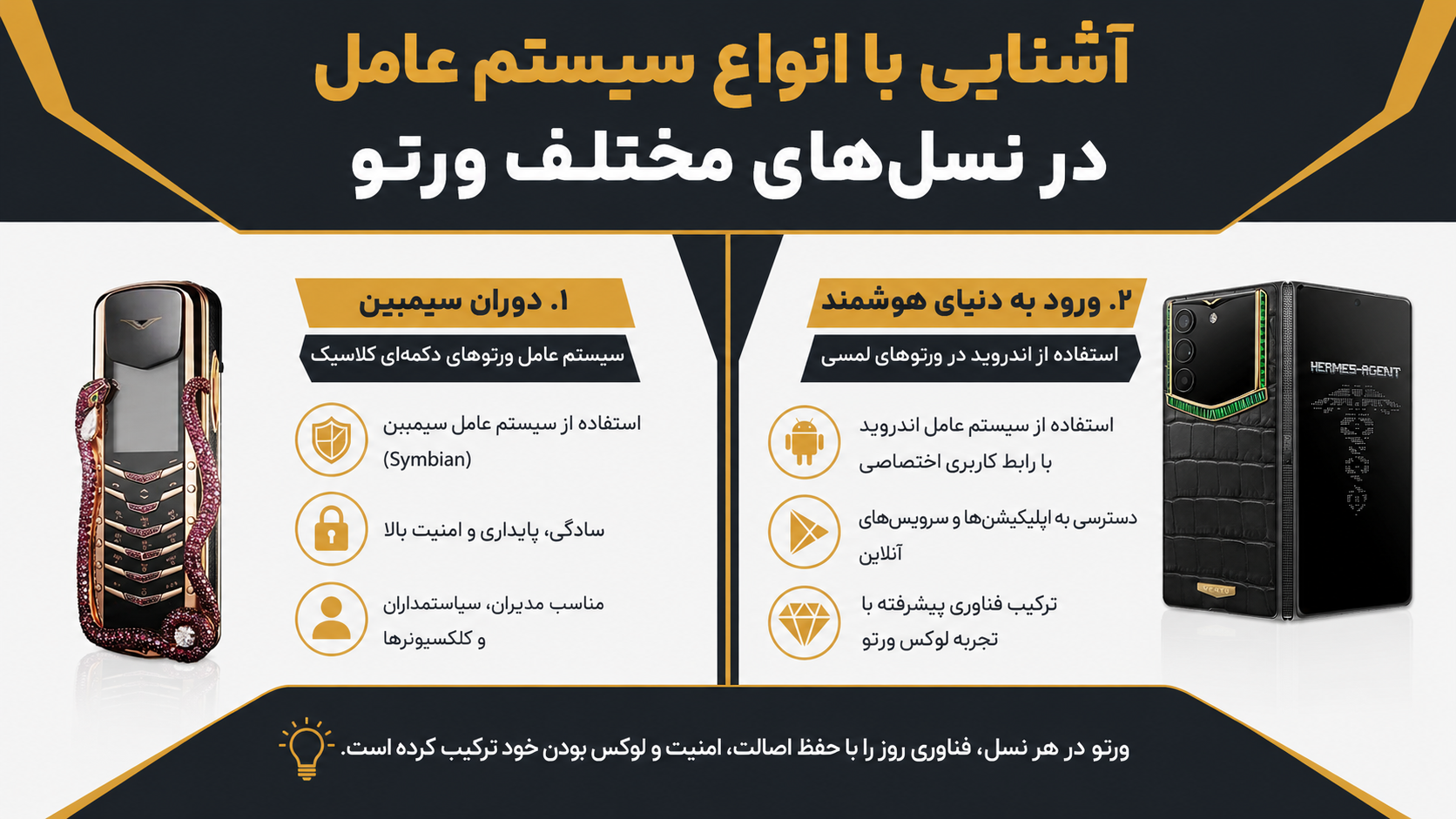 آشنایی با انواع سیستم عامل
در نسل‌های مختلف ورتو

۲. ورود به دنیای هوشمند
استفاده از اندروید در ورتوهای لمسی

استفاده از سیستم عامل اندروید با رابط کاربری اختصاصی

دسترسی به اپلیکیشن‌ها و سرویس‌های آنلاین

ترکیب فناوری پیشرفته با تجربه لوکس ورتو

HERMES-AGENT

VERTU

۱. دوران سیمبین
سیستم عامل ورتوهای دکمه‌ای کلاسیک

استفاده از سیستم عامل سیمبین (Symbian)

سادگی، پایداری و امنیت بالا

مناسب مدیران، سیاستمداران و کلکسیونرها

ورتو در هر نسل، فناوری روز را با حفظ اصالت، امنیت و لوکس بودن خود ترکیب کرده است.